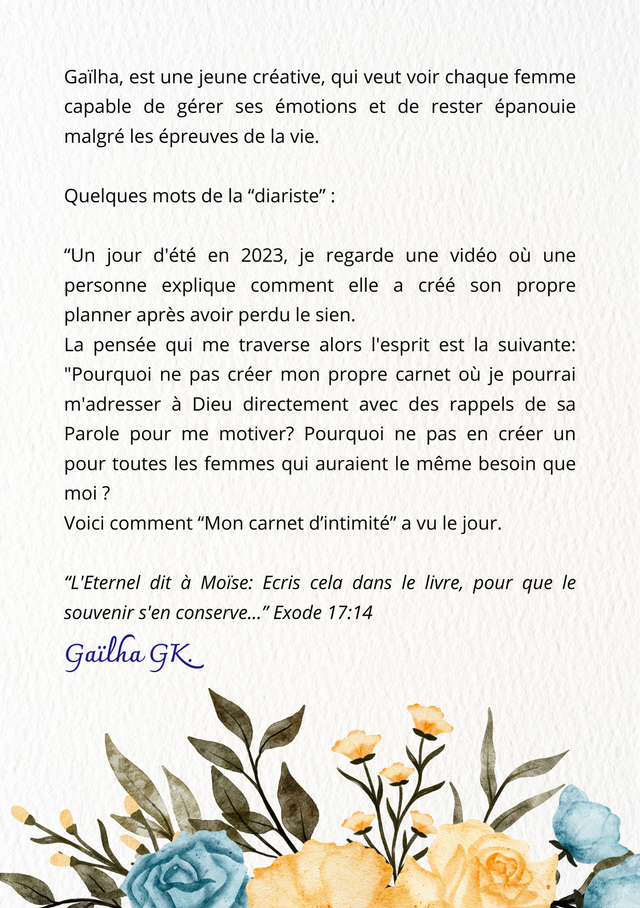 Gaïlha, est une jeune créative, qui veut voir chaque femme capable de gérer ses émotions et de rester épanouie malgré les épreuves de la vie.

Quelques mots de la “diariste” :

“Un jour d'été en 2023, je regarde une vidéo où une personne explique comment elle a créé son propre planner après avoir perdu le sien.
La pensée qui me traverse alors l'esprit est la suivante: "Pourquoi ne pas créer mon propre carnet où je pourrai m'adresser à Dieu directement avec des rappels de sa Parole pour me motiver? Pourquoi ne pas en créer un pour toutes les femmes qui auraient le même besoin que moi ?
Voici comment “Mon carnet d’intimité” a vu le jour.

“L'Eternel dit à Moïse: Ecris cela dans le livre, pour que le souvenir s'en conserve...” Exode 17:14

Gaïlha GK.